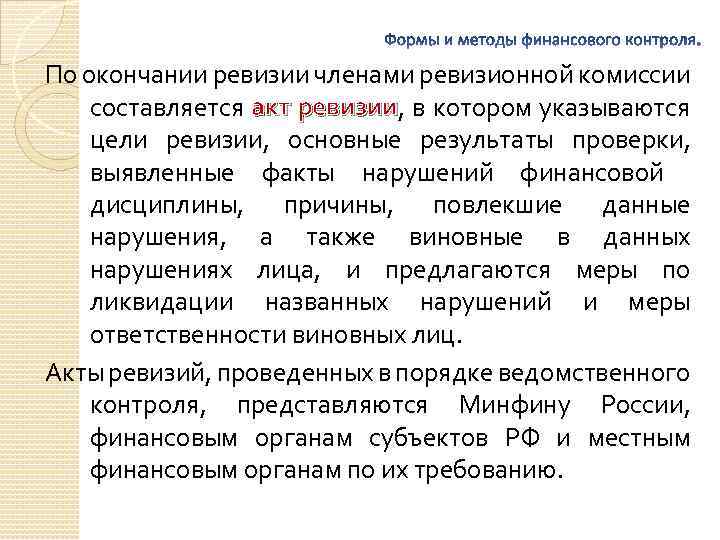 Формы и методы финансового контроля.

По окончании ревизии членами ревизионной комиссии составляется акт ревизии, в котором указываются цели ревизии, основные результаты проверки, выявленные факты нарушений финансовой дисциплины, причины, повлекшие данные нарушения, а также виновные в данных нарушениях лица, и предлагаются меры по ликвидации названных нарушений и меры ответственности виновных лиц.

Акты ревизий, проведенных в порядке ведомственного контроля, представляются Минфину России, финансовым органам субъектов РФ и местным финансовым органам по их требованию.